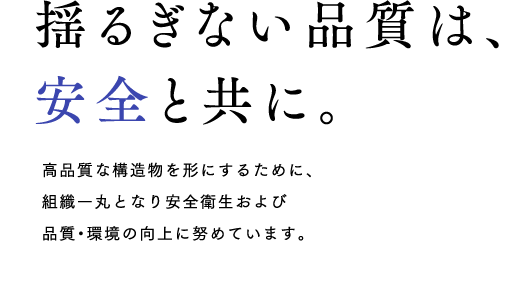 揺るぎない品質は、
安全と共に。

高品質な構造物を形にするために、
組織一丸となり安全衛生および
品質･環境の向上に努めています。